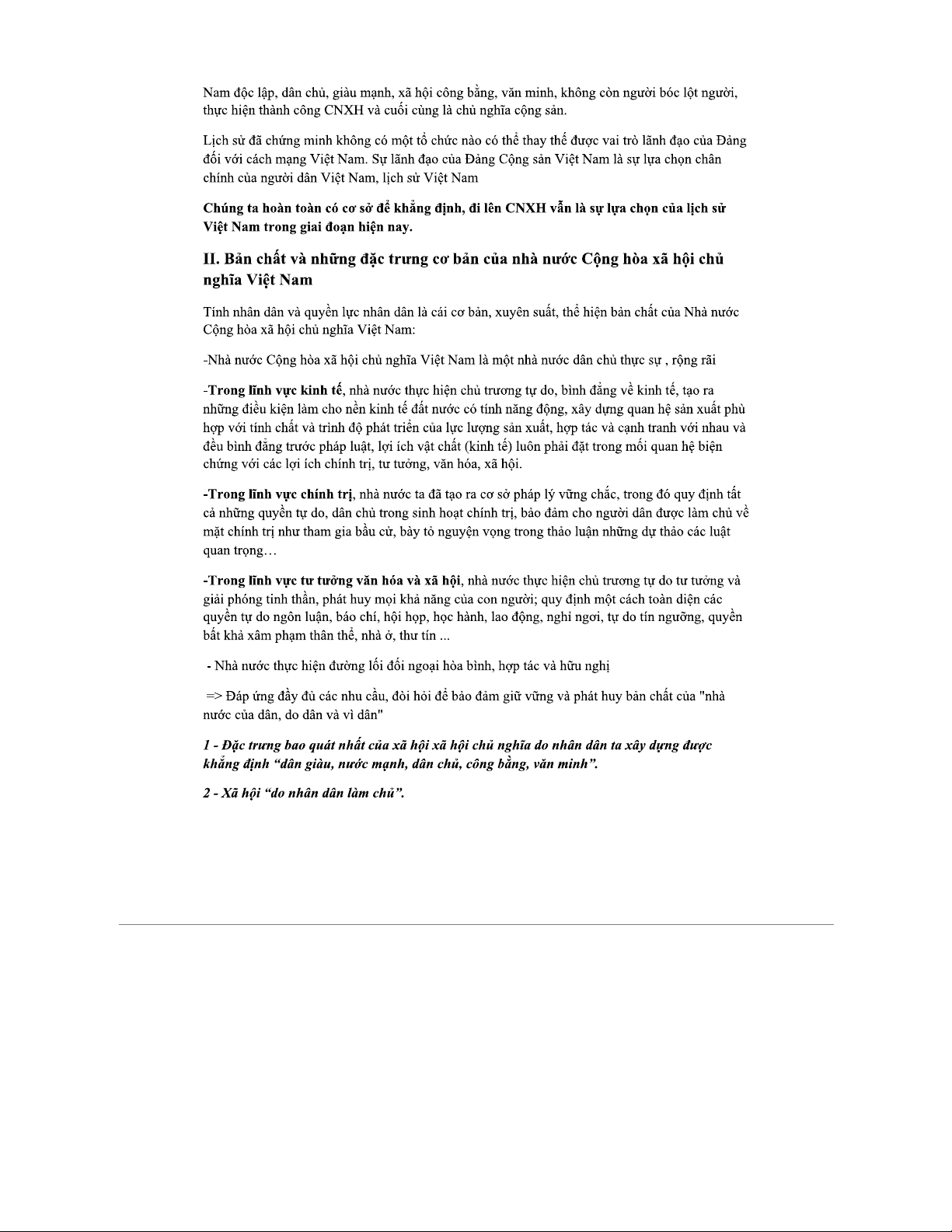 Nam độc lập, dân chủ, giàu mạnh, xã hội công bằng, văn minh, không còn người bóc lột người, thực hiện thành công CNXH và cuối cùng là chủ nghĩa cộng sản.

Lịch sử đã chứng minh không có một tổ chức nào có thể thay thế được vai trò lãnh đạo của Đảng đối với cách mạng Việt Nam. Sự lãnh đạo của Đảng Cộng sản Việt Nam là sự lựa chọn chân chính của người dân Việt Nam, lịch sử Việt Nam

Chúng ta hoàn toàn có cơ sở để khẳng định, đi lên CNXH vẫn là sự lựa chọn của lịch sử Việt Nam trong giai đoạn hiện nay.

II. Bản chất và những đặc trưng cơ bản của nhà nước Cộng hòa xã hội chủ nghĩa Việt Nam

Tính nhân dân và quyền lực nhân dân là cái cơ bản, xuyên suất, thể hiện bản chất của Nhà nước Cộng hòa xã hội chủ nghĩa Việt Nam:

-Nhà nước Cộng hòa xã hội chủ nghĩa Việt Nam là một nhà nước dân chủ thực sự , rộng rãi

-Trong lĩnh vực kinh tế, nhà nước thực hiện chủ trương tự do, bình đẳng về kinh tế, tạo ra những điều kiện làm cho nền kinh tế đất nước có tính năng động, xây dựng quan hệ sản xuất phù hợp với tính chất và trình độ phát triển của lực lượng sản xuất, hợp tác và cạnh tranh với nhau và đều bình đẳng trước pháp luật, lợi ích vật chất (kinh tế) luôn phải đặt trong mối quan hệ biện chứng với các lợi ích chính trị, tư tưởng, văn hóa, xã hội.

-Trong lĩnh vực chính trị, nhà nước ta đã tạo ra cơ sở pháp lý vững chắc, trong đó quy định tất cả những quyền tự do, dân chủ trong sinh hoạt chính trị, bảo đảm cho người dân được làm chủ về mặt chính trị như tham gia bầu cử, bày tỏ nguyện vọng trong thảo luận những dự thảo các luật quan trọng…

-Trong lĩnh vực tư tưởng văn hóa và xã hội, nhà nước thực hiện chủ trương tự do tư tưởng và giải phóng tinh thần, phát huy mọi khả năng của con người; quy định một cách toàn diện các quyền tự do ngôn luận, báo chí, hội họp, học hành, lao động, nghỉ ngơi, tự do tín ngưỡng, quyền bất khả xâm phạm thân thể, nhà ở, thư tín ...

- Nhà nước thực hiện đường lối đối ngoại hòa bình, hợp tác và hữu nghị

=> Đáp ứng đầy đủ các nhu cầu, đòi hỏi để bảo đảm giữ vững và phát huy bản chất của "nhà nước của dân, do dân và vì dân"

1 - Đặc trưng bao quát nhất của xã hội xã hội chủ nghĩa do nhân dân ta xây dựng được khẳng định “dân giàu, nước mạnh, dân chủ, công bằng, văn minh”.

2 - Xã hội “do nhân dân làm chủ”.